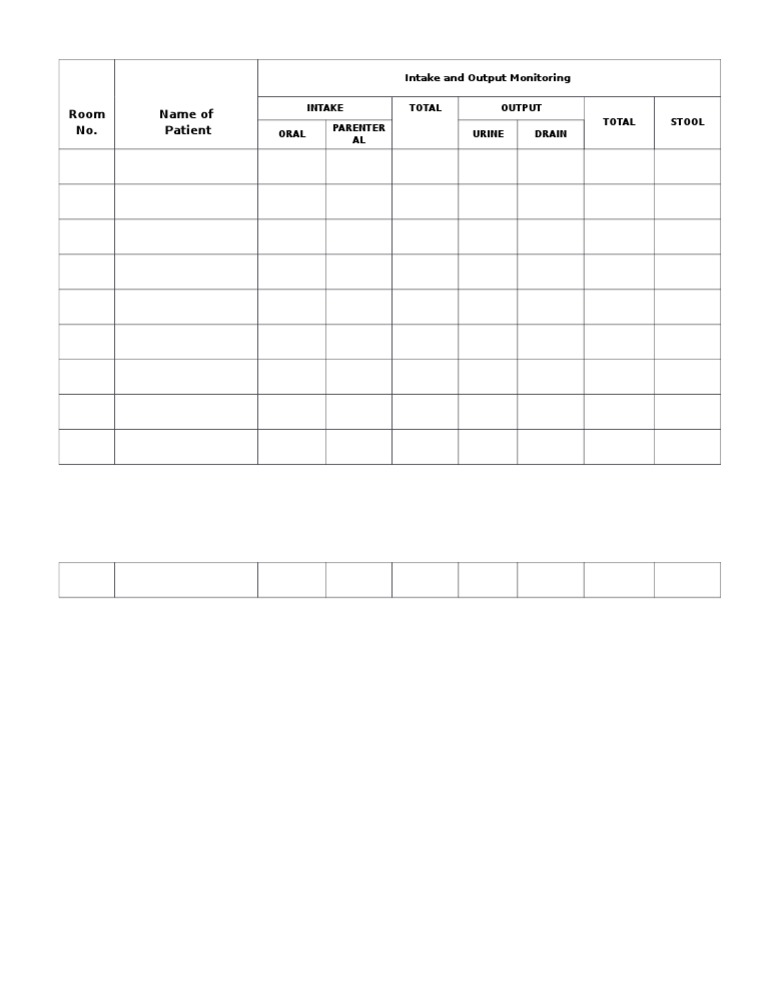 | Room No. | Name of Patient | Intake and Output Monitoring | | | | | | |
|---|---|---|---|---|---|---|---|---|
| | | INTAKE | | TOTAL | OUTPUT | | TOTAL | STOOL |
| | | ORAL | PARENTERAL | | URINE | DRAIN | | |
| | | | | | | | | |
| | | | | | | | | |
| | | | | | | | | |
| | | | | | | | | |
| | | | | | | | | |
| | | | | | | | | |
| | | | | | | | | |
| | | | | | | | | |
| | | | | | | | | |

| | | | | | | | | |
|---|---|---|---|---|---|---|---|---|
| | | | | | | | | |